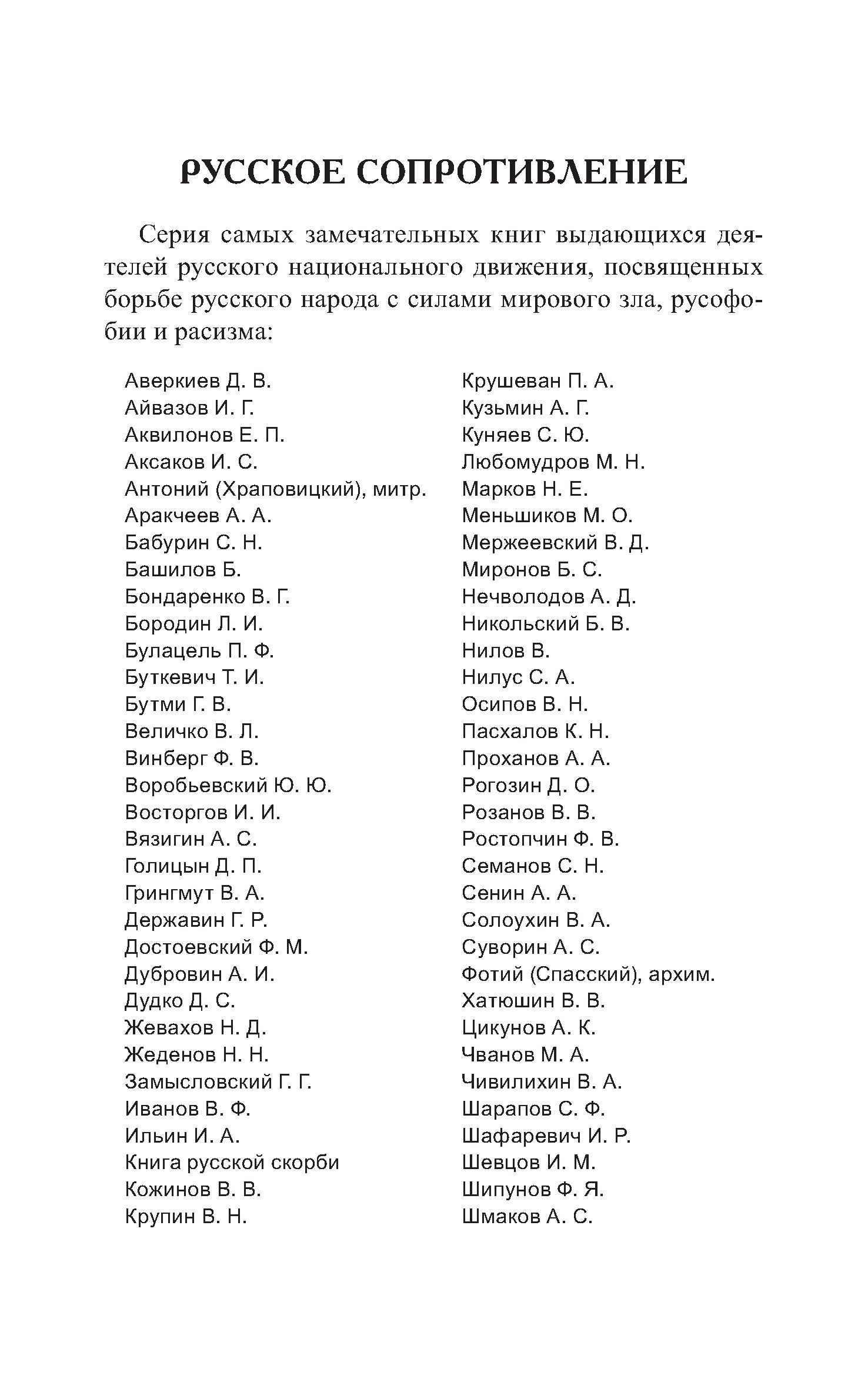 РУССКОЕ СОПРОТИВЛЕНИЕ

Серия самых замечательных книг выдающихся деятелей русского национального движения, посвященных борьбе русского народа с силами мирового зла, русофобии и расизма:

Аверкиев Д. В.
Айвазов И. Г.
Аквилонов Е. П.
Аксаков И. С.
Антоний (Храповицкий), митр.
Аракчеев А. А.
Бабурин С. Н.
Башилов Б.
Бондаренко В. Г.
Бородин Л. И.
Булацель П. Ф.
Буткевич Т. И.
Бутми Г. В.
Величко В. Л.
Винберг Ф. В.
Воробьевский Ю. Ю.
Восторгов И. И.
Вязигин А. С.
Голицын Д. П.
Грингмут В. А.
Державин Г. Р.
Достоевский Ф. М.
Дубровин А. И.
Дудко Д. С.
Жевахов Н. Д.
Жеденов Н. Н.
Замысловский Г. Г.
Иванов В. Ф.
Ильин И. А.
Книга русской скорби
Кожинов В. В.
Крупин В. Н.

Крушеван П. А.
Кузьмин А. Г.
Куняев С. Ю.
Любомудров М. Н.
Марков Н. Е.
Меньшиков М. О.
Мержеевский В. Д.
Миронов Б. С.
Нечволодов А. Д.
Никольский Б. В.
Нилов В.
Нилус С. А.
Осипов В. Н.
Пасхалов К. Н.
Проханов А. А.
Рогозин Д. О.
Розанов В. В.
Ростопчин Ф. В.
Семанов С. Н.
Сенин А. А.
Солоухин В. А.
Суворин А. С.
Фотий (Спасский), архим.
Хатюшин В. В.
Цикунов А. К.
Чванов М. А.
Чивилихин В. А.
Шарапов С. Ф.
Шафаревич И. Р.
Шевцов И. М.
Шипунов Ф. Я.
Шмаков А. С.